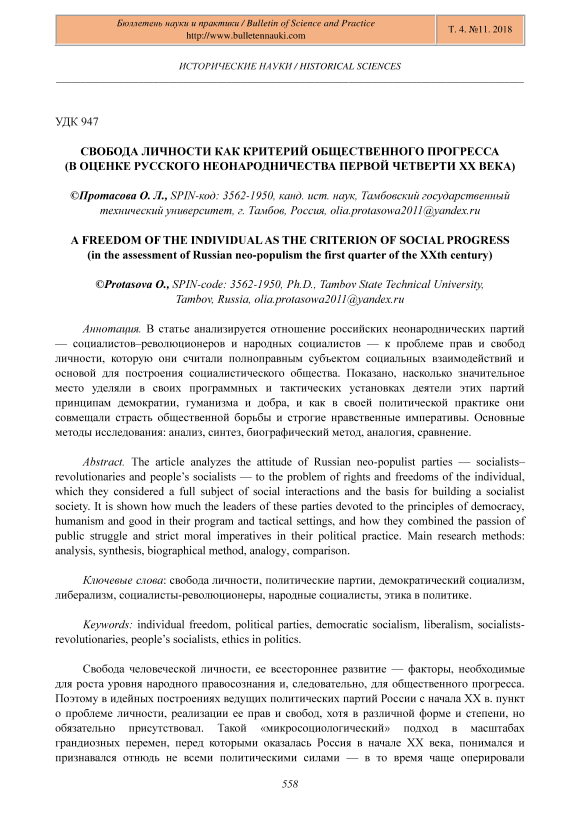 Бюллетень науки и практики / Bulletin of Science and Practice
http://www.bulletennauki.com

Т. 4. №11. 2018

ИСТОРИЧЕСКИЕ НАУКИ / HISTORICAL SCIENCES

УДК 947

СВОБОДА ЛИЧНОСТИ КАК КРИТЕРИЙ ОБЩЕСТВЕННОГО ПРОГРЕССА (В ОЦЕНКЕ РУССКОГО НЕОНАРОДНИЧЕСТВА ПЕРВОЙ ЧЕТВЕРТИ XX ВЕКА)

©Протасова О. Л., SPIN-код: 3562-1950, канд. ист. наук, Тамбовский государственный технический университет, г. Тамбов, Россия, olia.protasowa2011@yandex.ru

A FREEDOM OF THE INDIVIDUAL AS THE CRITERION OF SOCIAL PROGRESS (in the assessment of Russian neo-populism the first quarter of the XXth century)

©Protasova O., SPIN-code: 3562-1950, Ph.D., Tambov State Technical University, Tambov, Russia, olia.protasowa2011@yandex.ru

Аннотация. В статье анализируется отношение российских неонароднических партий — социалистов–революционеров и народных социалистов — к проблеме прав и свобод личности, которую они считали полноправным субъектом социальных взаимодействий и основой для построения социалистического общества. Показано, насколько значительное место уделяли в своих программных и тактических установках деятели этих партий принципам демократии, гуманизма и добра, и как в своей политической практике они совмещали страсть общественной борьбы и строгие нравственные императивы. Основные методы исследования: анализ, синтез, биографический метод, аналогия, сравнение.

Abstract. The article analyzes the attitude of Russian neo-populist parties — socialists–revolutionaries and people's socialists — to the problem of rights and freedoms of the individual, which they considered a full subject of social interactions and the basis for building a socialist society. It is shown how much the leaders of these parties devoted to the principles of democracy, humanism and good in their program and tactical settings, and how they combined the passion of public struggle and strict moral imperatives in their political practice. Main research methods: analysis, synthesis, biographical method, analogy, comparison.

Ключевые слова: свобода личности, политические партии, демократический социализм, либерализм, социалисты-революционеры, народные социалисты, этика в политике.

Keywords: individual freedom, political parties, democratic socialism, liberalism, socialists-revolutionaries, people's socialists, ethics in politics.

Свобода человеческой личности, ее всестороннее развитие — факторы, необходимые для роста уровня народного правосознания и, следовательно, для общественного прогресса. Поэтому в идейных построениях ведущих политических партий России с начала XX в. пункт о проблеме личности, реализации ее прав и свобод, хотя в различной форме и степени, но обязательно присутствовал. Такой «микросоциологический» подход в масштабах грандиозных перемен, перед которыми оказалась Россия в начале XX века, понимался и признавался отнюдь не всеми политическими силами — в то время чаще оперировали

558